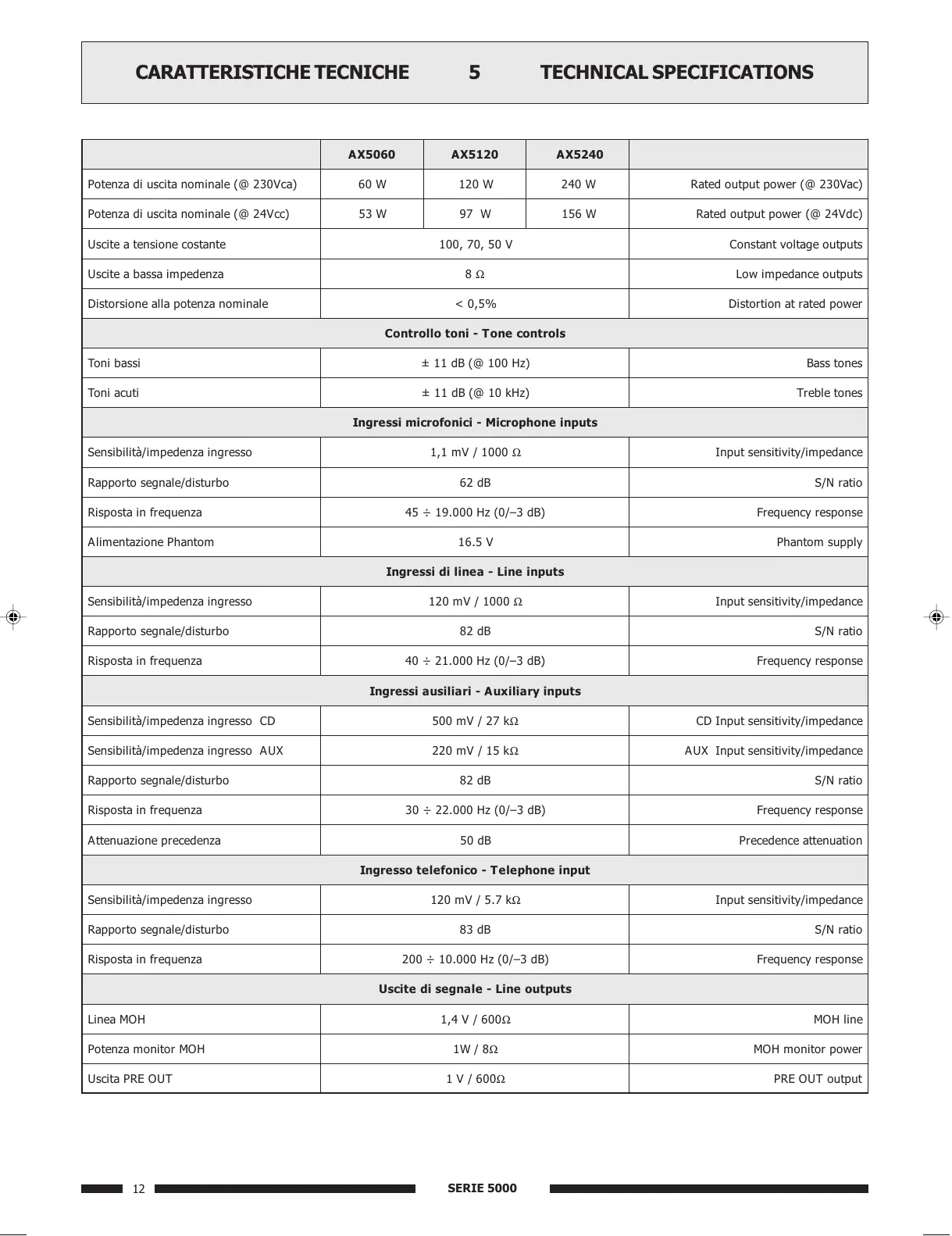 CARATTERISTICHE TECNICHE 5 TECHNICAL SPECIFICATIONS

| | AX5060 | AX5120 | AX5240 | |
|---|---|---|---|---|
| Potenza di uscita nominale (@ 230Vca) | 60 W | 120 W | 240 W | Rated output power (@ 230Vac) |
| Potenza di uscita nominale (@ 24Vcc) | 53 W | 97 W | 156 W | Rated output power (@ 24Vdc) |
| Uscite a tensione costante | 100, 70, 50 V | | | Constant voltage outputs |
| Uscite a bassa impedenza | 8 Ω | | | Low impedance outputs |
| Distorsione alla potenza nominale | < 0,5% | | | Distortion at rated power |
| Controllo toni - Tone controls | | | | |
| Toni bassi | ± 11 dB (@ 100 Hz) | | | Bass tones |
| Toni acuti | ± 11 dB (@ 10 kHz) | | | Treble tones |
| Ingressi microfonici - Microphone inputs | | | | |
| Sensibilità/impedenza ingresso | 1,1 mV / 1000 Ω | | | Input sensitivity/impedance |
| Rapporto segnale/disturbo | 62 dB | | | S/N ratio |
| Risposta in frequenza | 45 ÷ 19.000 Hz (0/–3 dB) | | | Frequency response |
| Alimentazione Phantom | 16.5 V | | | Phantom supply |
| Ingressi di linea - Line inputs | | | | |
| Sensibilità/impedenza ingresso | 120 mV / 1000 Ω | | | Input sensitivity/impedance |
| Rapporto segnale/disturbo | 82 dB | | | S/N ratio |
| Risposta in frequenza | 40 ÷ 21.000 Hz (0/–3 dB) | | | Frequency response |
| Ingressi ausiliari - Auxiliary inputs | | | | |
| Sensibilità/impedenza ingresso CD | 500 mV / 27 kΩ | | | CD Input sensitivity/impedance |
| Sensibilità/impedenza ingresso AUX | 220 mV / 15 kΩ | | | AUX Input sensitivity/impedance |
| Rapporto segnale/disturbo | 82 dB | | | S/N ratio |
| Risposta in frequenza | 30 ÷ 22.000 Hz (0/–3 dB) | | | Frequency response |
| Attenuazione precedenza | 50 dB | | | Precedence attenuation |
| Ingresso telefonico - Telephone input | | | | |
| Sensibilità/impedenza ingresso | 120 mV / 5.7 kΩ | | | Input sensitivity/impedance |
| Rapporto segnale/disturbo | 83 dB | | | S/N ratio |
| Risposta in frequenza | 200 ÷ 10.000 Hz (0/–3 dB) | | | Frequency response |
| Uscite di segnale - Line outputs | | | | |
| Linea MOH | 1,4 V / 600Ω | | | MOH line |
| Potenza monitor MOH | 1W / 8Ω | | | MOH monitor power |
| Uscita PRE OUT | 1 V / 600Ω | | | PRE OUT output |

12 SERIE 5000